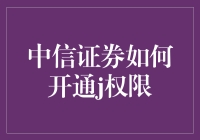 中信证券如何开通j权限